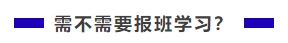 需不需要报班学习?